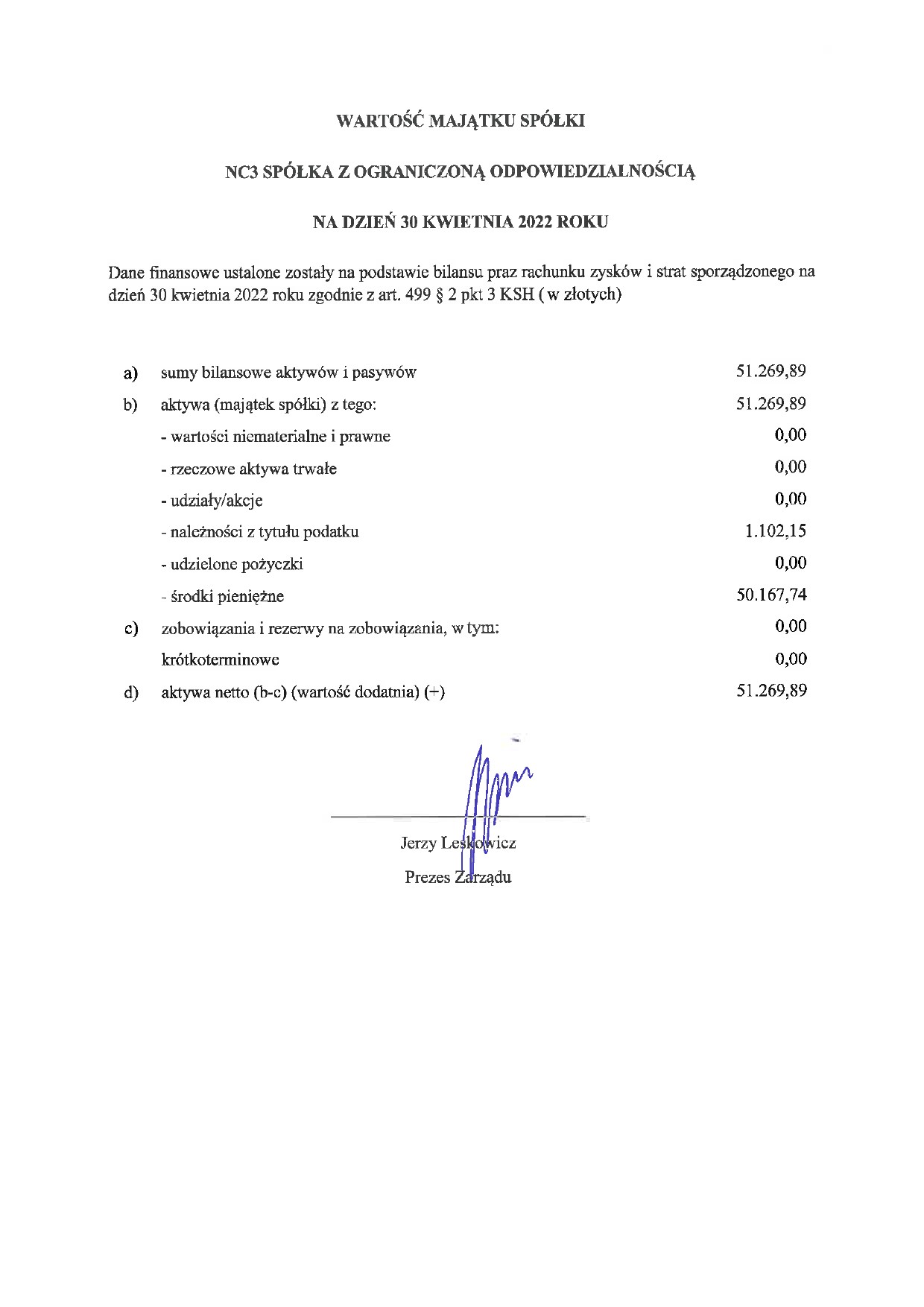 WARTOŚĆ MAJĄTKU SPÓŁKI

NC3 SPÓŁKA Z OGRANICZONĄ ODPOWIEDZIALNOŚCIĄ

NA DZIEŃ 30 KWIETNIA 2022 ROKU

Dane finansowe ustalone zostały na podstawie bilansu praz rachunku zysków i strat sporządzonego na dzień 30 kwietnia 2022 roku zgodnie z art. 499 § 2 pkt 3 KSH ( w złotych)

| | | |
|---|---|---|
| a) | sumy bilansowe aktywów i pasywów | 51.269,89 |
| b) | aktywa (majątek spółki) z tego: | 51.269,89 |
| | - wartości niematerialne i prawne | 0,00 |
| | - rzeczowe aktywa trwałe | 0,00 |
| | - udziały/akcje | 0,00 |
| | - należności z tytułu podatku | 1.102,15 |
| | - udzielone pożyczki | 0,00 |
| | - środki pieniężne | 50.167,74 |
| c) | zobowiązania i rezerwy na zobowiązania, w tym: | 0,00 |
| | krótkoterminowe | 0,00 |
| d) | aktywa netto (b-c) (wartość dodatnia) (+) | 51.269,89 |

Jerzy Leskowicz
Prezes Zarządu